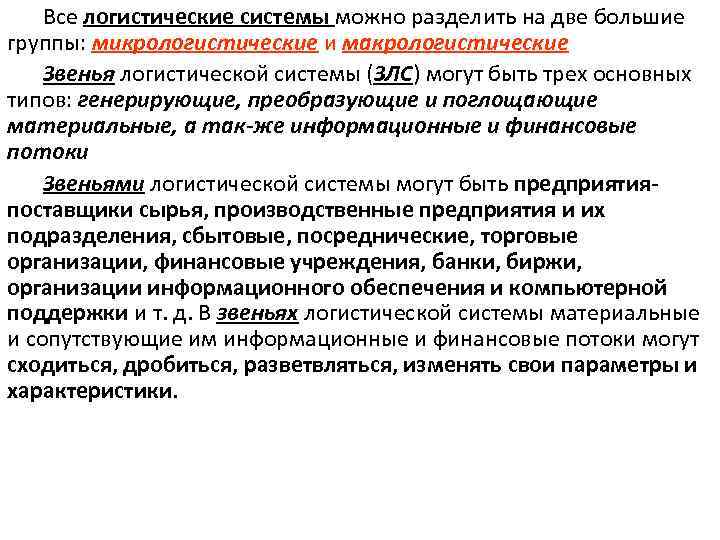 Все логистические системы можно разделить на две большие группы: микрологистические и макрологистические

Звенья логистической системы (ЗЛС) могут быть трех основных типов: генерирующие, преобразующие и поглощающие материальные, а так-же информационные и финансовые потоки

Звеньями логистической системы могут быть предприятия-поставщики сырья, производственные предприятия и их подразделения, сбытовые, посреднические, торговые организации, финансовые учреждения, банки, биржи, организации информационного обеспечения и компьютерной поддержки и т. д. В звеньях логистической системы материальные и сопутствующие им информационные и финансовые потоки могут сходиться, дробиться, разветвляться, изменять свои параметры и характеристики.